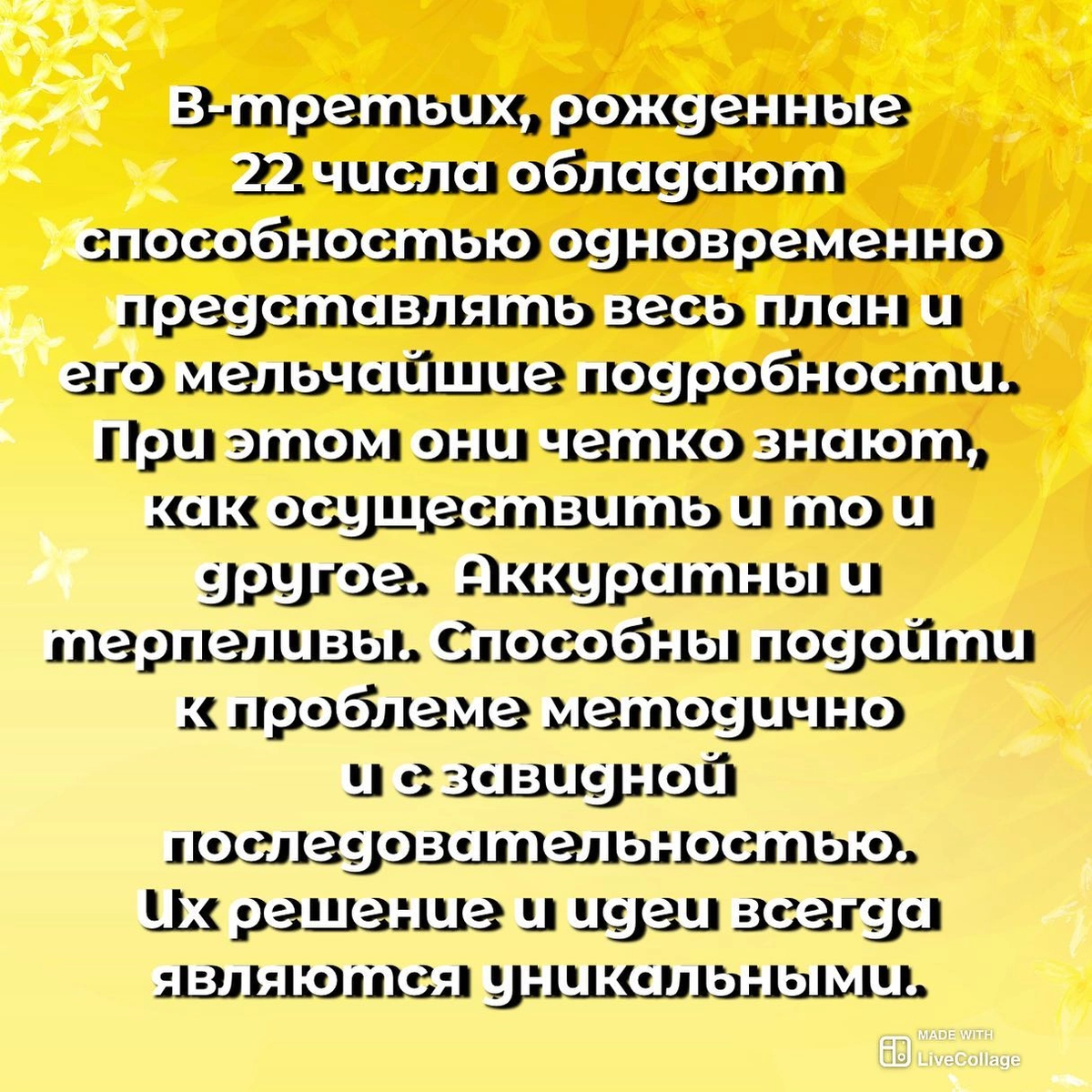 В-третьих, рожденные 22 числа обладают способностью одновременно представлять весь план и его мельчайшие подробности. При этом они четко знают, как осуществить и то и другое.  Аккуратны и терпеливы. Способны подойти к проблеме методично и с завидной последовательностью. Их решение и идеи всегда являются уникальными.

MADE WITH LiveCollage